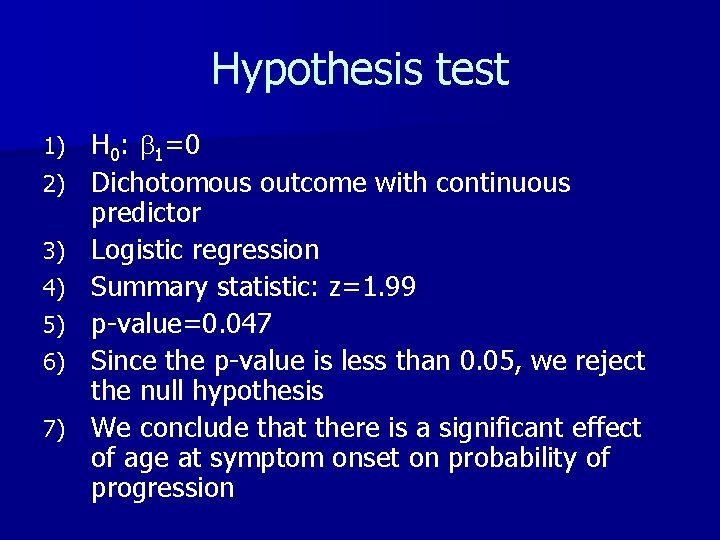 Hypothesis test

1) $H_0$: $\beta_1=0$
2) Dichotomous outcome with continuous predictor
3) Logistic regression
4) Summary statistic: z=1.99
5) p-value=0.047
6) Since the p-value is less than 0.05, we reject the null hypothesis
7) We conclude that there is a significant effect of age at symptom onset on probability of progression